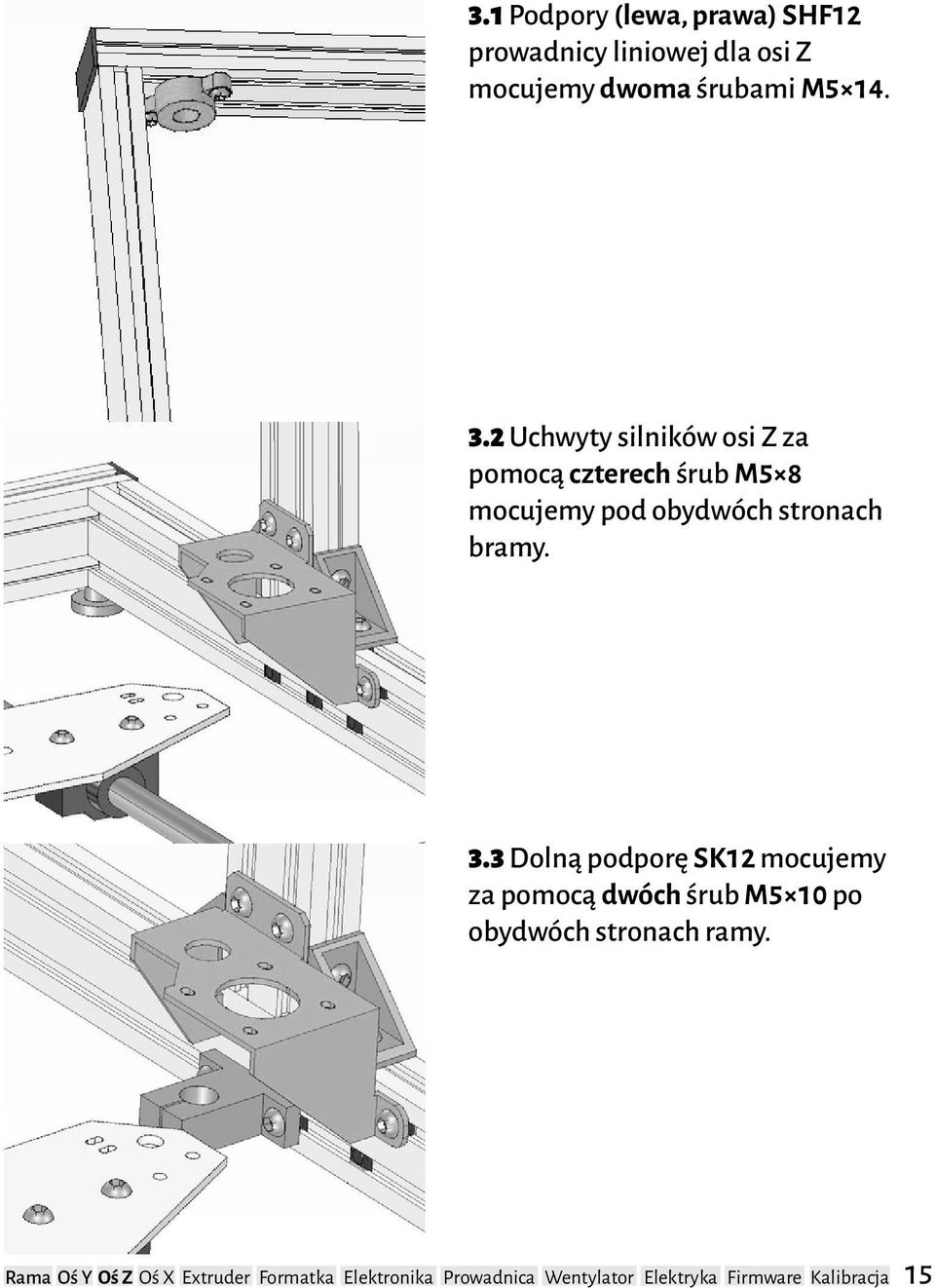 3.1 Podpory (lewa, prawa) SHF12 prowadnicy liniowej dla osi Z mocujemy dwoma śrubami M5×14.

3.2 Uchwyty silników osi Z za pomocą czterech śrub M5×8 mocujemy pod obydwóch stronach bramy.

3.3 Dolną podporę SK12 mocujemy za pomocą dwóch śrub M5×10 po obydwóch stronach ramy.

Rama Oś Y Oś Z Oś X Extruder Formatka Elektronika Prowadnica Wentylator Elektryka Firmware Kalibracja 15